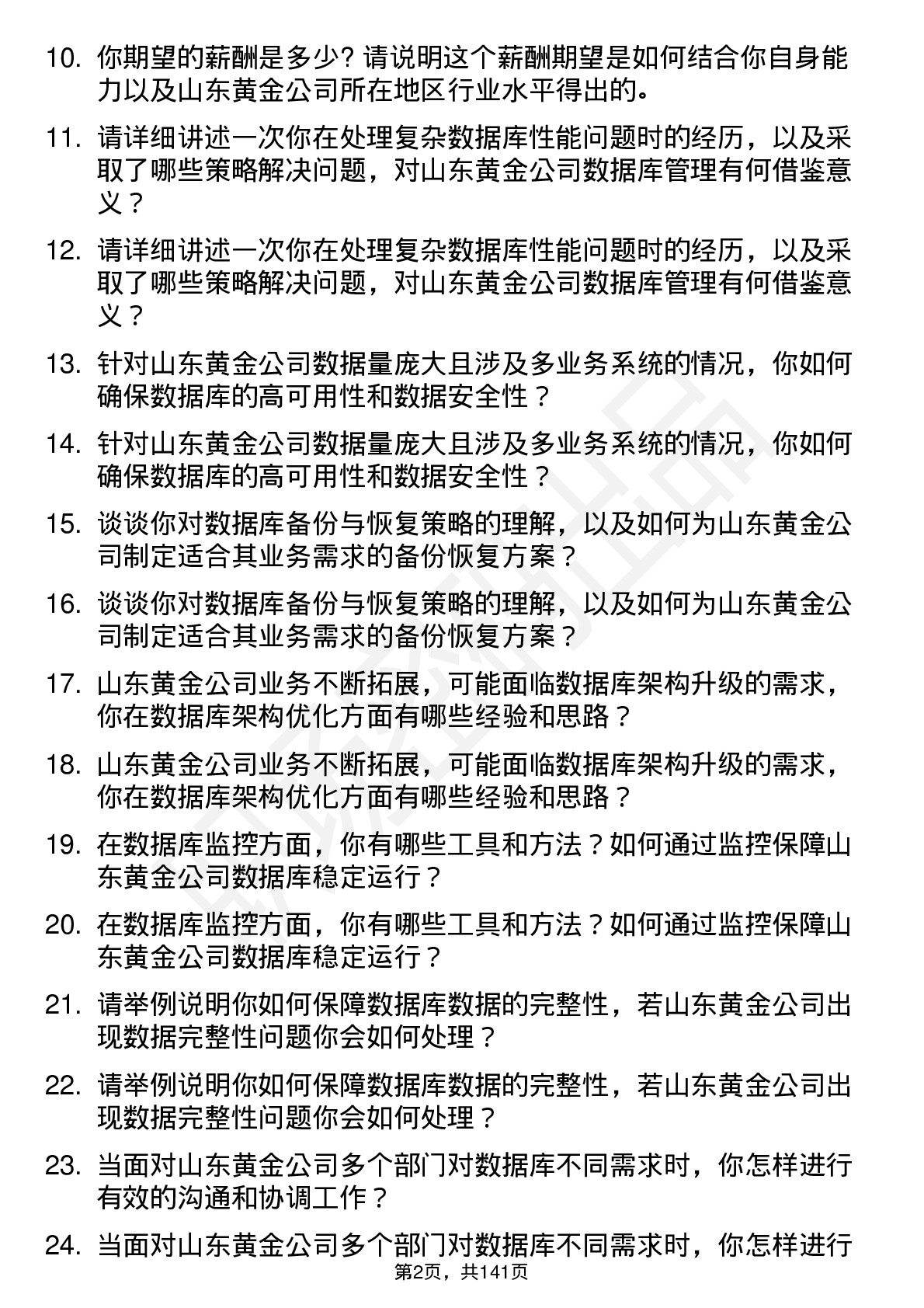 10. 你期望的薪酬是多少？请说明这个薪酬期望是如何结合你自身能力以及山东黄金公司所在地区行业水平得出的。

11. 请详细讲述一次你在处理复杂数据库性能问题时的经历，以及采取了哪些策略解决问题，对山东黄金公司数据库管理有何借鉴意义？

12. 请详细讲述一次你在处理复杂数据库性能问题时的经历，以及采取了哪些策略解决问题，对山东黄金公司数据库管理有何借鉴意义？

13. 针对山东黄金公司数据量庞大且涉及多业务系统的情况，你如何确保数据库的高可用性和数据安全性？

14. 针对山东黄金公司数据量庞大且涉及多业务系统的情况，你如何确保数据库的高可用性和数据安全性？

15. 谈谈你对数据库备份与恢复策略的理解，以及如何为山东黄金公司制定适合其业务需求的备份恢复方案？

16. 谈谈你对数据库备份与恢复策略的理解，以及如何为山东黄金公司制定适合其业务需求的备份恢复方案？

17. 山东黄金公司业务不断拓展，可能面临数据库架构升级的需求，你在数据库架构优化方面有哪些经验和思路？

18. 山东黄金公司业务不断拓展，可能面临数据库架构升级的需求，你在数据库架构优化方面有哪些经验和思路？

19. 在数据库监控方面，你有哪些工具和方法？如何通过监控保障山东黄金公司数据库稳定运行？

20. 在数据库监控方面，你有哪些工具和方法？如何通过监控保障山东黄金公司数据库稳定运行？

21. 请举例说明你如何保障数据库数据的完整性，若山东黄金公司出现数据完整性问题你会如何处理？

22. 请举例说明你如何保障数据库数据的完整性，若山东黄金公司出现数据完整性问题你会如何处理？

23. 当面对山东黄金公司多个部门对数据库不同需求时，你怎样进行有效的沟通和协调工作？

24. 当面对山东黄金公司多个部门对数据库不同需求时，你怎样进行

第2页，共141页